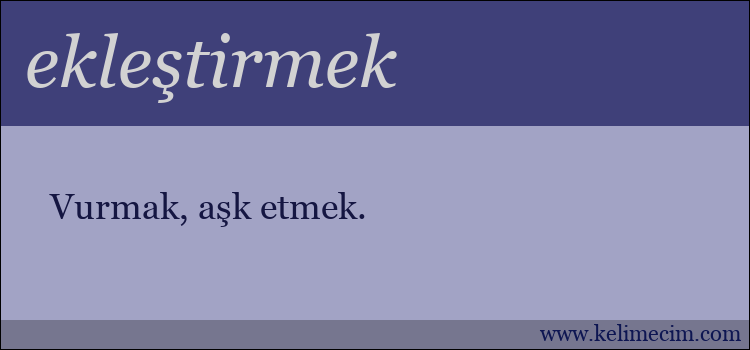 ekleştirmek

Vurmak, aşk etmek.

www.kelimecim.com